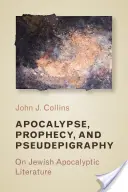 John J. Collins

APOCALYPSE, PROPHECY, AND PSEUDEPIGRAPHY

On Jewish Apocalyptic Literature